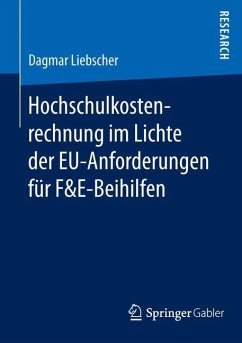 RESEARCH

Dagmar Liebscher

Hochschulkostenrechnung im Lichte der EU-Anforderungen für F&E-Beihilfen

Springer Gabler